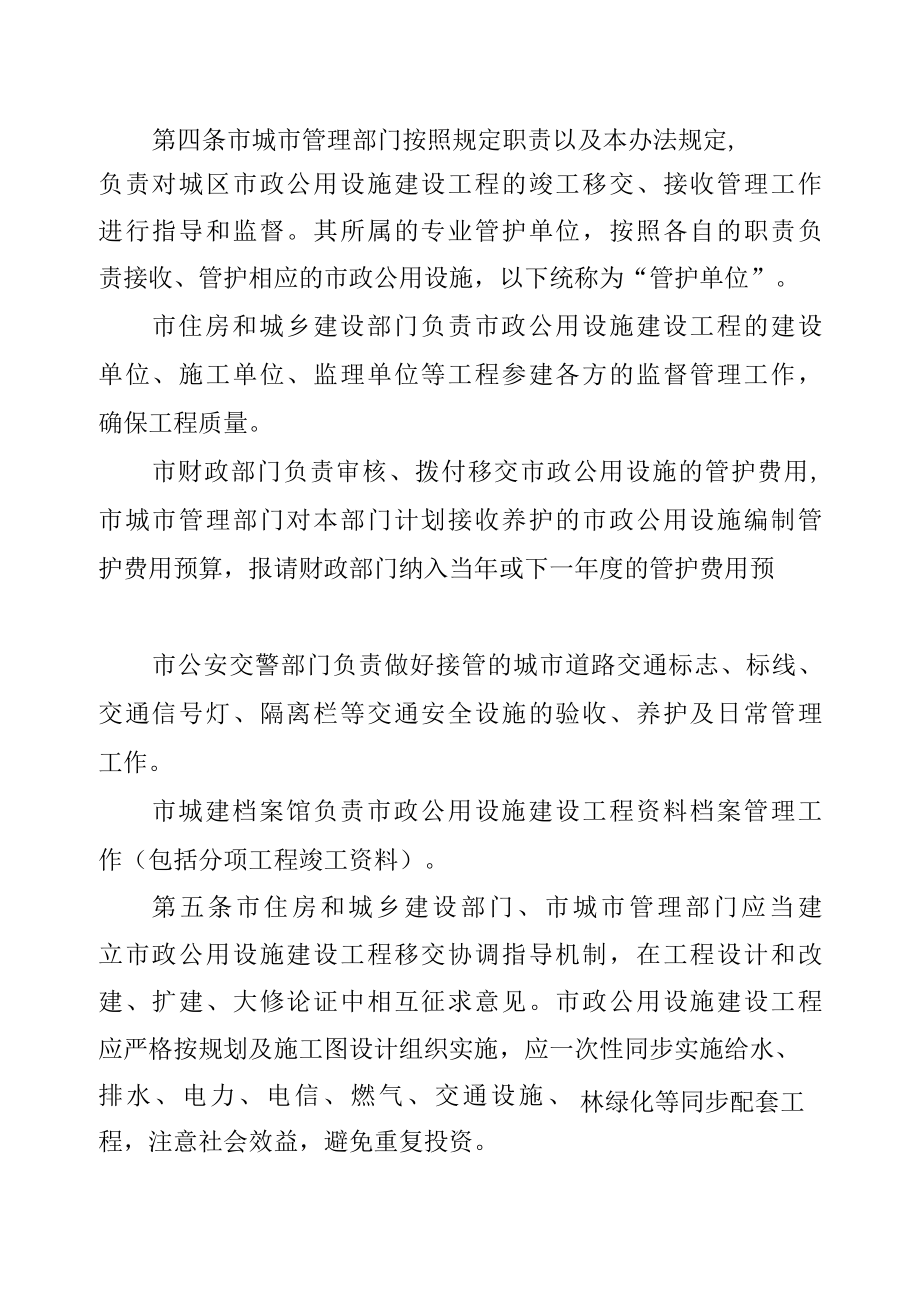 第四条市城市管理部门按照规定职责以及本办法规定，负责对城区市政公用设施建设工程的竣工移交、接收管理工作进行指导和监督。其所属的专业管护单位，按照各自的职责负责接收、管护相应的市政公用设施，以下统称为“管护单位”。

市住房和城乡建设部门负责市政公用设施建设工程的建设单位、施工单位、监理单位等工程参建各方的监督管理工作，确保工程质量。

市财政部门负责审核、拨付移交市政公用设施的管护费用，市城市管理部门对本部门计划接收养护的市政公用设施编制管护费用预算，报请财政部门纳入当年或下一年度的管护费用预

市公安交警部门负责做好接管的城市道路交通标志、标线、交通信号灯、隔离栏等交通安全设施的验收、养护及日常管理工作。

市城建档案馆负责市政公用设施建设工程资料档案管理工作（包括分项工程竣工资料）。

第五条市住房和城乡建设部门、市城市管理部门应当建立市政公用设施建设工程移交协调指导机制，在工程设计和改建、扩建、大修论证中相互征求意见。市政公用设施建设工程应严格按规划及施工图设计组织实施，应一次性同步实施给水、排水、电力、电信、燃气、交通设施、林绿化等同步配套工程，注意社会效益，避免重复投资。